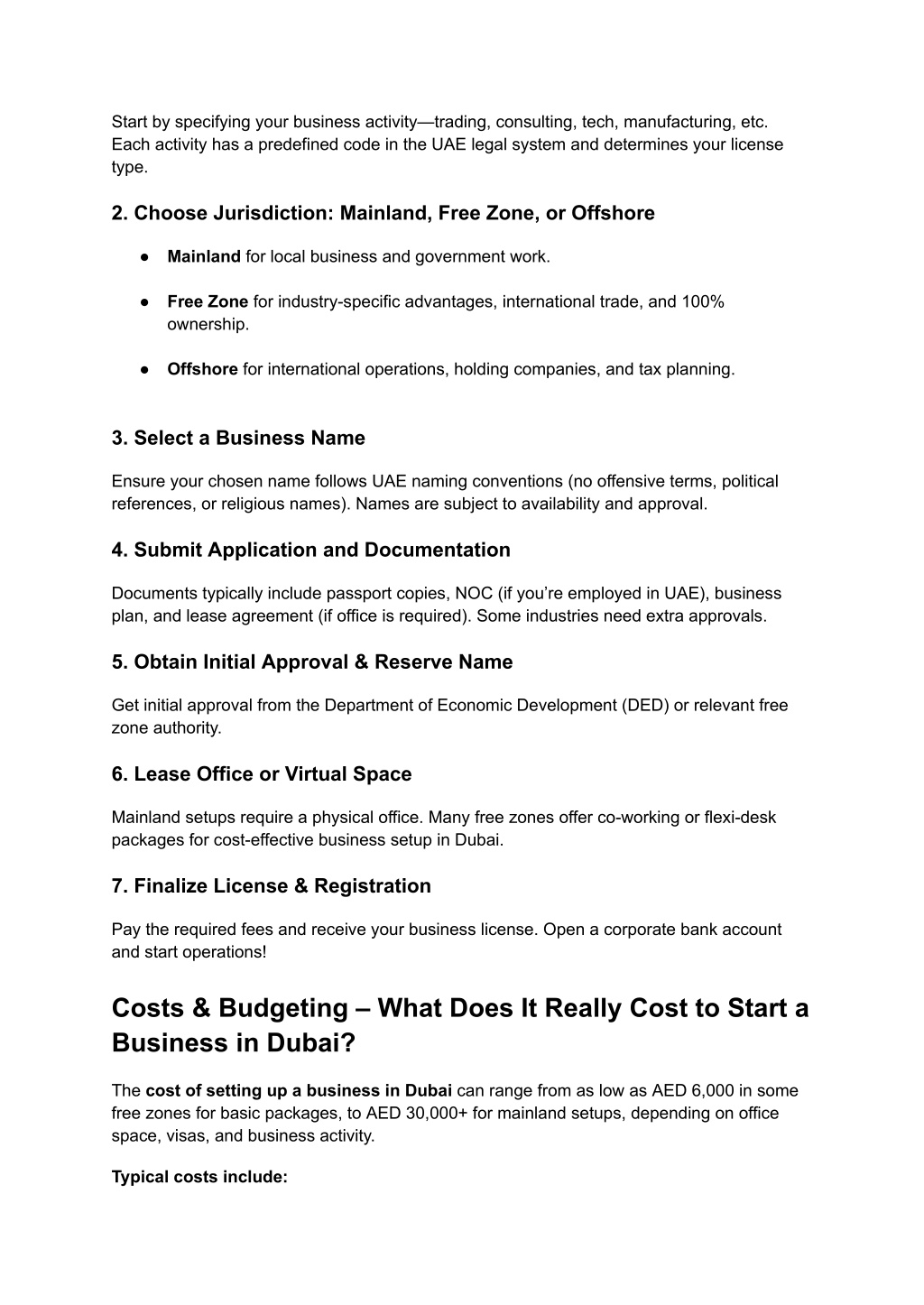 Start by specifying your business activity—trading, consulting, tech, manufacturing, etc. Each activity has a predefined code in the UAE legal system and determines your license type.

2. Choose Jurisdiction: Mainland, Free Zone, or Offshore

● Mainland for local business and government work.

● Free Zone for industry-specific advantages, international trade, and 100% ownership.

● Offshore for international operations, holding companies, and tax planning.

3. Select a Business Name

Ensure your chosen name follows UAE naming conventions (no offensive terms, political references, or religious names). Names are subject to availability and approval.

4. Submit Application and Documentation

Documents typically include passport copies, NOC (if you're employed in UAE), business plan, and lease agreement (if office is required). Some industries need extra approvals.

5. Obtain Initial Approval & Reserve Name

Get initial approval from the Department of Economic Development (DED) or relevant free zone authority.

6. Lease Office or Virtual Space

Mainland setups require a physical office. Many free zones offer co-working or flexi-desk packages for cost-effective business setup in Dubai.

7. Finalize License & Registration

Pay the required fees and receive your business license. Open a corporate bank account and start operations!

Costs & Budgeting – What Does It Really Cost to Start a Business in Dubai?

The cost of setting up a business in Dubai can range from as low as AED 6,000 in some free zones for basic packages, to AED 30,000+ for mainland setups, depending on office space, visas, and business activity.

Typical costs include: